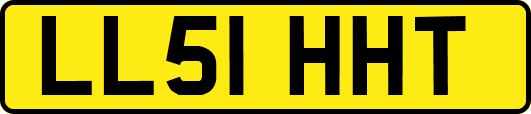 LL51 HHT